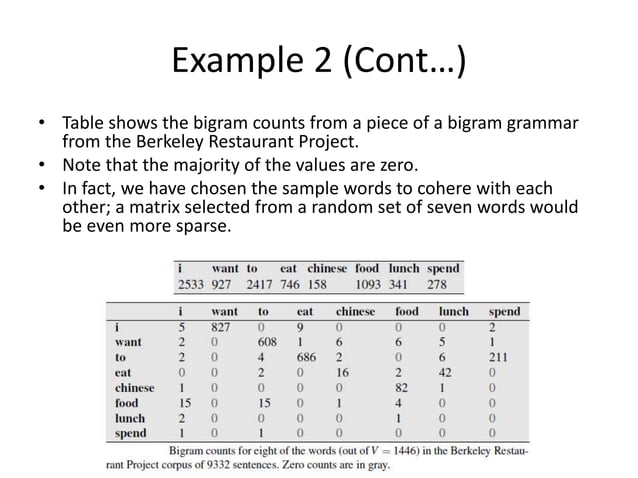 Example 2 (Cont...)

• Table shows the bigram counts from a piece of a bigram grammar from the Berkeley Restaurant Project.
• Note that the majority of the values are zero.
• In fact, we have chosen the sample words to cohere with each other; a matrix selected from a random set of seven words would be even more sparse.

| i | want | to | eat | chinese | food | lunch | spend |
|---|---|---|---|---|---|---|---|
| 2533 | 927 | 2417 | 746 | 158 | 1093 | 341 | 278 |

| | i | want | to | eat | chinese | food | lunch | spend |
|---|---|---|---|---|---|---|---|---|
| i | 5 | 827 | 0 | 9 | 0 | 0 | 0 | 2 |
| want | 2 | 0 | 608 | 1 | 6 | 6 | 5 | 1 |
| to | 2 | 0 | 4 | 686 | 2 | 0 | 6 | 211 |
| eat | 0 | 0 | 2 | 0 | 16 | 2 | 42 | 0 |
| chinese | 1 | 0 | 0 | 0 | 0 | 82 | 1 | 0 |
| food | 15 | 0 | 15 | 0 | 1 | 4 | 0 | 0 |
| lunch | 2 | 0 | 0 | 0 | 0 | 1 | 0 | 0 |
| spend | 1 | 0 | 1 | 0 | 0 | 0 | 0 | 0 |

Bigram counts for eight of the words (out of $V = 1446$) in the Berkeley Restaurant Project corpus of 9332 sentences. Zero counts are in gray.